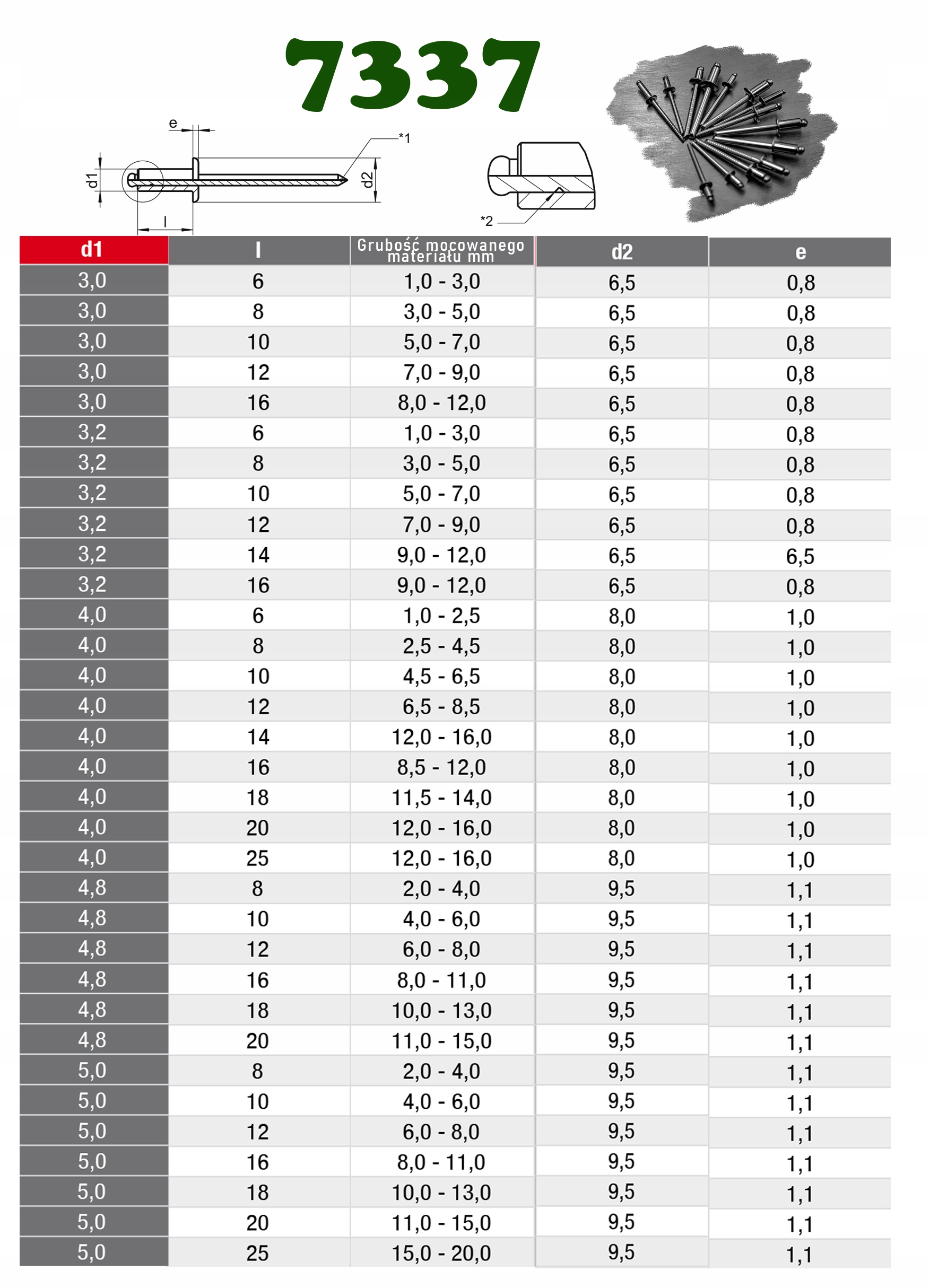 7337

e
*1
d1
d2
l
*2

| d1 | l | Grubość mocowanego materiału mm | d2 | e |
|---|---|---|---|---|
| 3,0 | 6 | 1,0 - 3,0 | 6,5 | 0,8 |
| 3,0 | 8 | 3,0 - 5,0 | 6,5 | 0,8 |
| 3,0 | 10 | 5,0 - 7,0 | 6,5 | 0,8 |
| 3,0 | 12 | 7,0 - 9,0 | 6,5 | 0,8 |
| 3,0 | 16 | 8,0 - 12,0 | 6,5 | 0,8 |
| 3,2 | 6 | 1,0 - 3,0 | 6,5 | 0,8 |
| 3,2 | 8 | 3,0 - 5,0 | 6,5 | 0,8 |
| 3,2 | 10 | 5,0 - 7,0 | 6,5 | 0,8 |
| 3,2 | 12 | 7,0 - 9,0 | 6,5 | 0,8 |
| 3,2 | 14 | 9,0 - 12,0 | 6,5 | 6,5 |
| 3,2 | 16 | 9,0 - 12,0 | 6,5 | 0,8 |
| 4,0 | 6 | 1,0 - 2,5 | 8,0 | 1,0 |
| 4,0 | 8 | 2,5 - 4,5 | 8,0 | 1,0 |
| 4,0 | 10 | 4,5 - 6,5 | 8,0 | 1,0 |
| 4,0 | 12 | 6,5 - 8,5 | 8,0 | 1,0 |
| 4,0 | 14 | 12,0 - 16,0 | 8,0 | 1,0 |
| 4,0 | 16 | 8,5 - 12,0 | 8,0 | 1,0 |
| 4,0 | 18 | 11,5 - 14,0 | 8,0 | 1,0 |
| 4,0 | 20 | 12,0 - 16,0 | 8,0 | 1,0 |
| 4,0 | 25 | 12,0 - 16,0 | 8,0 | 1,0 |
| 4,8 | 8 | 2,0 - 4,0 | 9,5 | 1,1 |
| 4,8 | 10 | 4,0 - 6,0 | 9,5 | 1,1 |
| 4,8 | 12 | 6,0 - 8,0 | 9,5 | 1,1 |
| 4,8 | 16 | 8,0 - 11,0 | 9,5 | 1,1 |
| 4,8 | 18 | 10,0 - 13,0 | 9,5 | 1,1 |
| 4,8 | 20 | 11,0 - 15,0 | 9,5 | 1,1 |
| 5,0 | 8 | 2,0 - 4,0 | 9,5 | 1,1 |
| 5,0 | 10 | 4,0 - 6,0 | 9,5 | 1,1 |
| 5,0 | 12 | 6,0 - 8,0 | 9,5 | 1,1 |
| 5,0 | 16 | 8,0 - 11,0 | 9,5 | 1,1 |
| 5,0 | 18 | 10,0 - 13,0 | 9,5 | 1,1 |
| 5,0 | 20 | 11,0 - 15,0 | 9,5 | 1,1 |
| 5,0 | 25 | 15,0 - 20,0 | 9,5 | 1,1 |